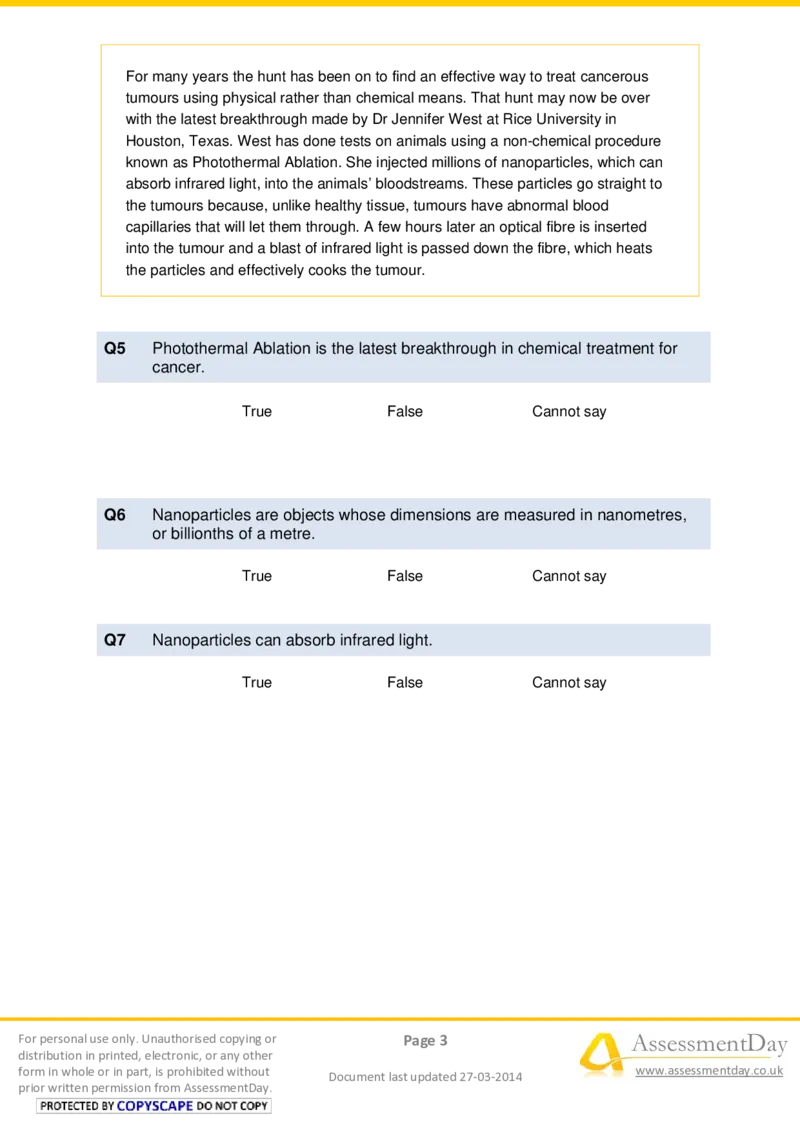 For many years the hunt has been on to find an effective way to treat cancerous tumours using physical rather than chemical means. That hunt may now be over with the latest breakthrough made by Dr Jennifer West at Rice University in Houston, Texas. West has done tests on animals using a non-chemical procedure known as Photothermal Ablation. She injected millions of nanoparticles, which can absorb infrared light, into the animals' bloodstreams. These particles go straight to the tumours because, unlike healthy tissue, tumours have abnormal blood capillaries that will let them through. A few hours later an optical fibre is inserted into the tumour and a blast of infrared light is passed down the fibre, which heats the particles and effectively cooks the tumour.

Q5 Photothermal Ablation is the latest breakthrough in chemical treatment for cancer.

True False Cannot say

Q6 Nanoparticles are objects whose dimensions are measured in nanometres, or billionths of a metre.

True False Cannot say

Q7 Nanoparticles can absorb infrared light.

True False Cannot say

For personal use only. Unauthorised copying or distribution in printed, electronic, or any other form in whole or in part, is prohibited without prior written permission from AssessmentDay.
PROTECTED BY COPYSCAPE DO NOT COPY

Page 3

Document last updated 27-03-2014

AssessmentDay
www.assessmentday.co.uk